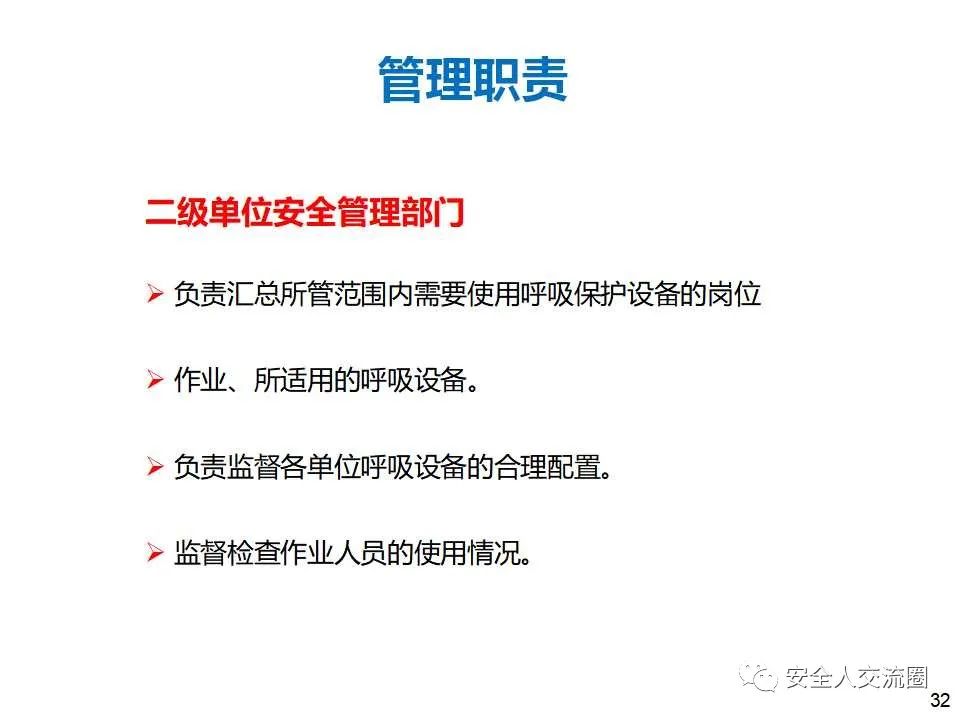 管理职责

二级单位安全管理部门

➢ 负责汇总所管范围内需要使用呼吸保护设备的岗位

➢ 作业、所适用的呼吸设备。

➢ 负责监督各单位呼吸设备的合理配置。

➢ 监督检查作业人员的使用情况。

32

安全人交流圈